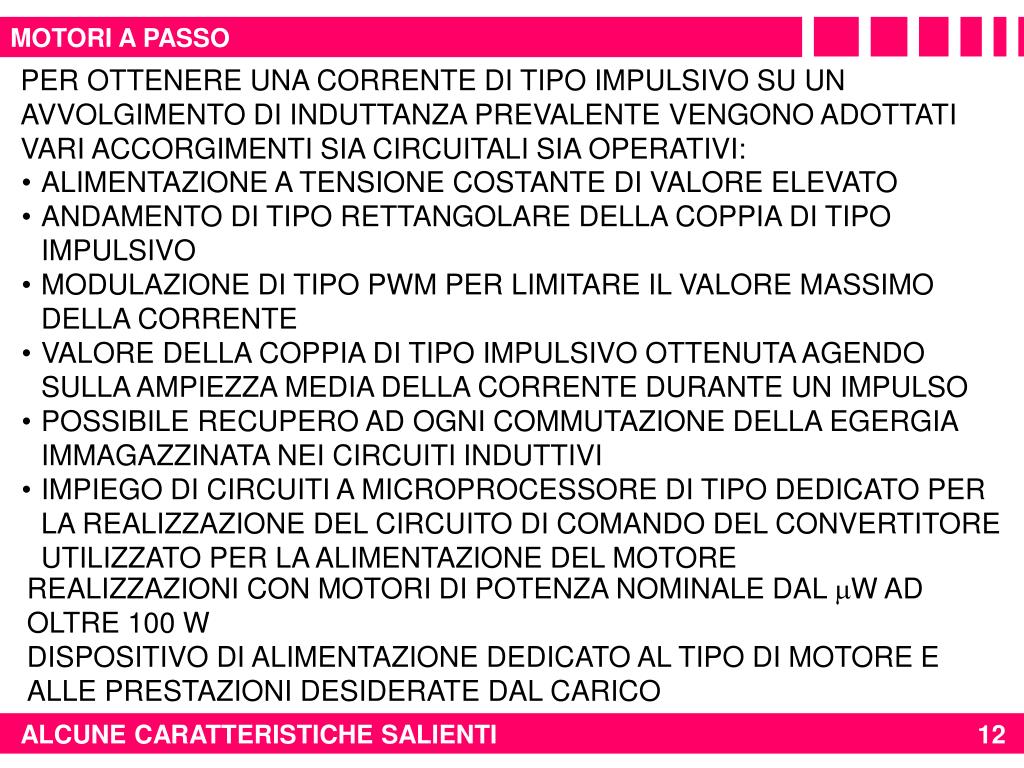 MOTORI A PASSO

PER OTTENERE UNA CORRENTE DI TIPO IMPULSIVO SU UN AVVOLGIMENTO DI INDUTTANZA PREVALENTE VENGONO ADOTTATI VARI ACCORGIMENTI SIA CIRCUITALI SIA OPERATIVI:

• ALIMENTAZIONE A TENSIONE COSTANTE DI VALORE ELEVATO
• ANDAMENTO DI TIPO RETTANGOLARE DELLA COPPIA DI TIPO IMPULSIVO
• MODULAZIONE DI TIPO PWM PER LIMITARE IL VALORE MASSIMO DELLA CORRENTE
• VALORE DELLA COPPIA DI TIPO IMPULSIVO OTTENUTA AGENDO SULLA AMPIEZZA MEDIA DELLA CORRENTE DURANTE UN IMPULSO
• POSSIBILE RECUPERO AD OGNI COMMUTAZIONE DELLA EGERGIA IMMAGAZZINATA NEI CIRCUITI INDUTTIVI
• IMPIEGO DI CIRCUITI A MICROPROCESSORE DI TIPO DEDICATO PER LA REALIZZAZIONE DEL CIRCUITO DI COMANDO DEL CONVERTITORE UTILIZZATO PER LA ALIMENTAZIONE DEL MOTORE

REALIZZAZIONI CON MOTORI DI POTENZA NOMINALE DAL $\mu$W AD OLTRE 100 W

DISPOSITIVO DI ALIMENTAZIONE DEDICATO AL TIPO DI MOTORE E ALLE PRESTAZIONI DESIDERATE DAL CARICO

ALCUNE CARATTERISTICHE SALIENTI

12